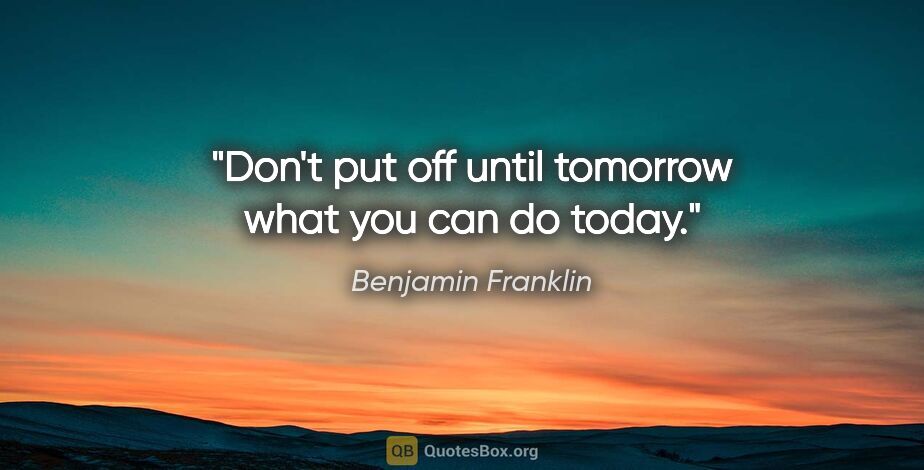 "Don't put off until tomorrow what you can do today."

Benjamin Franklin

QB QuotesBox.org